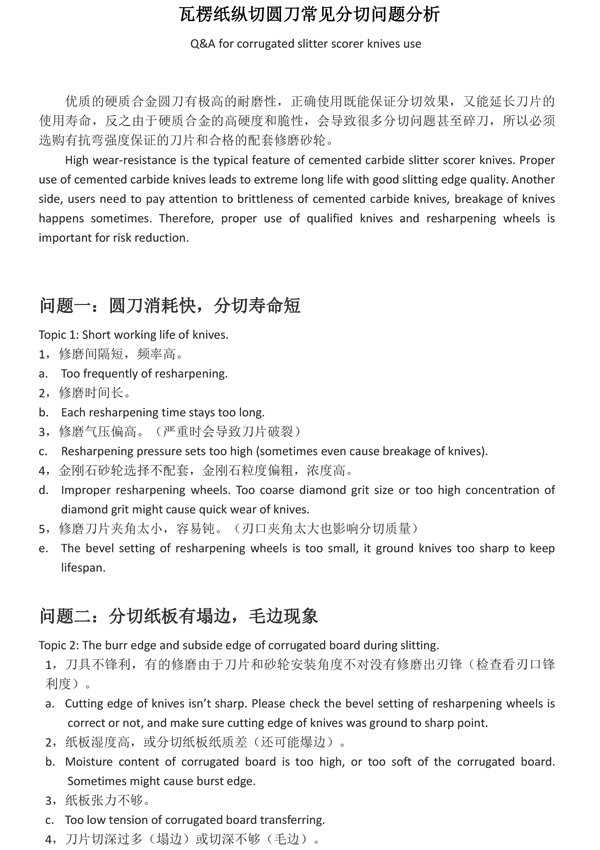 瓦楞纸纵切圆刀常见分切问题分析

Q&A for corrugated slitter scorer knives use

优质的硬质合金圆刀有极高的耐磨性，正确使用既能保证分切效果，又能延长刀片的使用寿命，反之由于硬质合金的高硬度和脆性，会导致很多分切问题甚至碎刀，所以必须选购有抗弯强度保证的刀片和合格的配套修磨砂轮。

High wear-resistance is the typical feature of cemented carbide slitter scorer knives. Proper use of cemented carbide knives leads to extreme long life with good slitting edge quality. Another side, users need to pay attention to brittleness of cemented carbide knives, breakage of knives happens sometimes. Therefore, proper use of qualified knives and resharpening wheels is important for risk reduction.

问题一：圆刀消耗快，分切寿命短

Topic 1: Short working life of knives.
1，修磨间隔短，频率高。
a. Too frequently of resharpening.
2，修磨时间长。
b. Each resharpening time stays too long.
3，修磨气压偏高。（严重时会导致刀片破裂）
c. Resharpening pressure sets too high (sometimes even cause breakage of knives).
4，金刚石砂轮选择不配套，金刚石粒度偏粗，浓度高。
d. Improper resharpening wheels. Too coarse diamond grit size or too high concentration of diamond grit might cause quick wear of knives.
5，修磨刀片夹角太小，容易钝。（刃口夹角太大也影响分切质量）
e. The bevel setting of resharpening wheels is too small, it ground knives too sharp to keep lifespan.

问题二：分切纸板有塌边，毛边现象

Topic 2: The burr edge and subside edge of corrugated board during slitting.
1，刀具不锋利，有的修磨由于刀片和砂轮安装角度不对没有修磨出刃锋（检查看刃口锋利度）。
a. Cutting edge of knives isn't sharp. Please check the bevel setting of resharpening wheels is correct or not, and make sure cutting edge of knives was ground to sharp point.
2，纸板湿度高，或分切纸板纸质差（还可能爆边）。
b. Moisture content of corrugated board is too high, or too soft of the corrugated board. Sometimes might cause burst edge.
3，纸板张力不够。
c. Too low tension of corrugated board transferring.
4，刀片切深过多（塌边）或切深不够（毛边）。